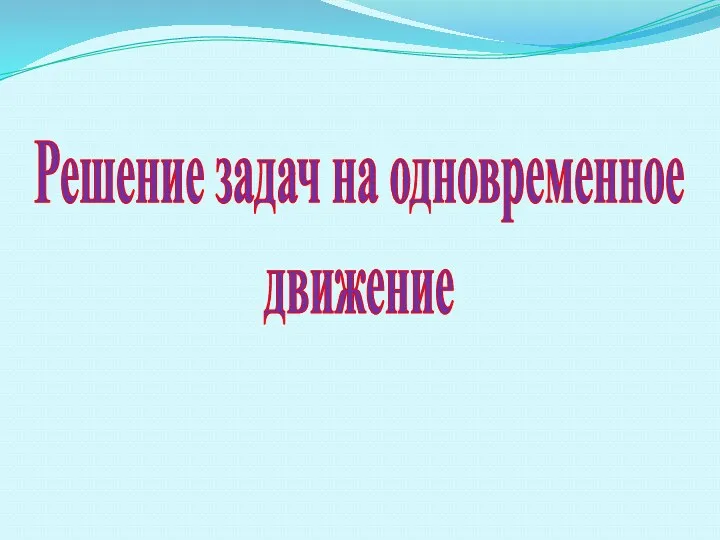 Решение задач на одновременное движение